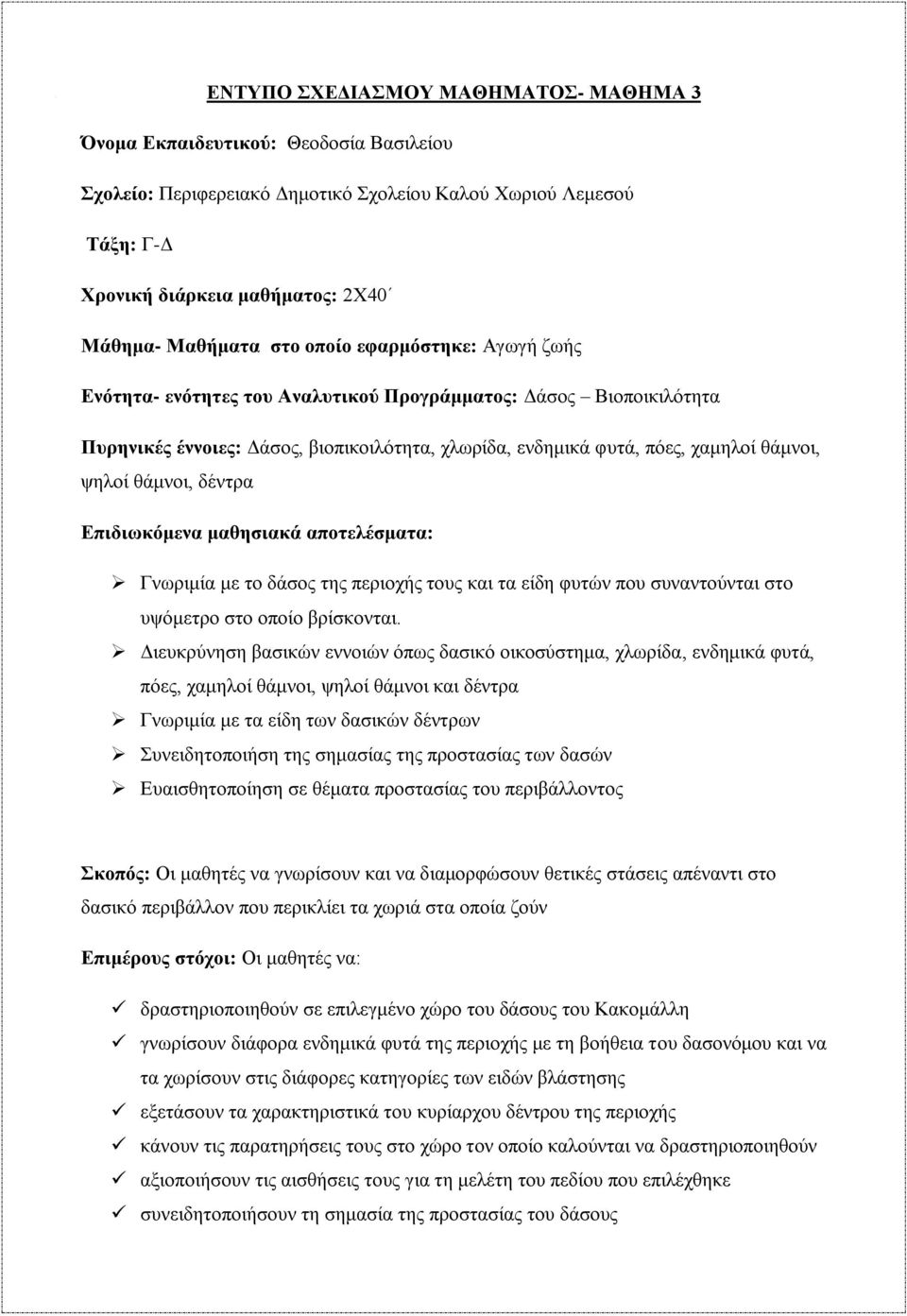 ΕΝΤΥΠΟ ΣΧΕΔΙΑΣΜΟΥ ΜΑΘΗΜΑΤΟΣ- ΜΑΘΗΜΑ 3

Όνομα Εκπαιδευτικού: Θεοδοσία Βασιλείου

Σχολείο: Περιφερειακό Δημοτικό Σχολείου Καλού Χωριού Λεμεσού

Τάξη: Γ-Δ

Χρονική διάρκεια μαθήματος: 2Χ40΄

Μάθημα- Μαθήματα στο οποίο εφαρμόστηκε: Αγωγή ζωής

Ενότητα- ενότητες του Αναλυτικού Προγράμματος: Δάσος – Βιοποικιλότητα

Πυρηνικές έννοιες: Δάσος, βιοπικοιλότητα, χλωρίδα, ενδημικά φυτά, πόες, χαμηλοί θάμνοι, ψηλοί θάμνοι, δέντρα

Επιδιωκόμενα μαθησιακά αποτελέσματα:

➢ Γνωριμία με το δάσος της περιοχής τους και τα είδη φυτών που συναντούνται στο υψόμετρο στο οποίο βρίσκονται.
➢ Διευκρύνηση βασικών εννοιών όπως δασικό οικοσύστημα, χλωρίδα, ενδημικά φυτά, πόες, χαμηλοί θάμνοι, ψηλοί θάμνοι και δέντρα
➢ Γνωριμία με τα είδη των δασικών δέντρων
➢ Συνειδητοποίηση της σημασίας της προστασίας των δασών
➢ Ευαισθητοποίηση σε θέματα προστασίας του περιβάλλοντος

Σκοπός: Οι μαθητές να γνωρίσουν και να διαμορφώσουν θετικές στάσεις απέναντι στο δασικό περιβάλλον που περικλίει τα χωριά στα οποία ζούν

Επιμέρους στόχοι: Οι μαθητές να:

✓ δραστηριοποιηθούν σε επιλεγμένο χώρο του δάσους του Κακομάλλη
✓ γνωρίσουν διάφορα ενδημικά φυτά της περιοχής με τη βοήθεια του δασονόμου και να τα χωρίσουν στις διάφορες κατηγορίες των ειδών βλάστησης
✓ εξετάσουν τα χαρακτηριστικά του κυρίαρχου δέντρου της περιοχής
✓ κάνουν τις παρατηρήσεις τους στο χώρο τον οποίο καλούνται να δραστηριοποιηθούν
✓ αξιοποιήσουν τις αισθήσεις τους για τη μελέτη του πεδίου που επιλέχθηκε
✓ συνειδητοποιήσουν τη σημασία της προστασίας του δάσους